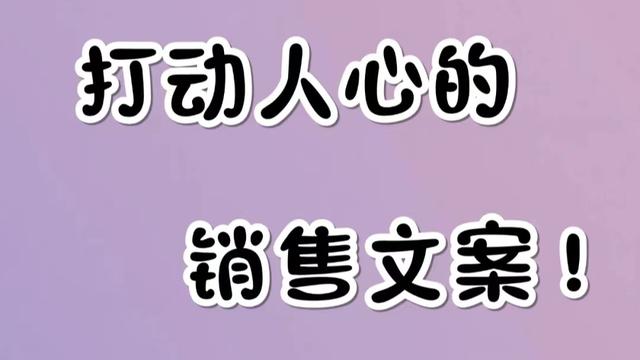 打动人心的

销售文案！